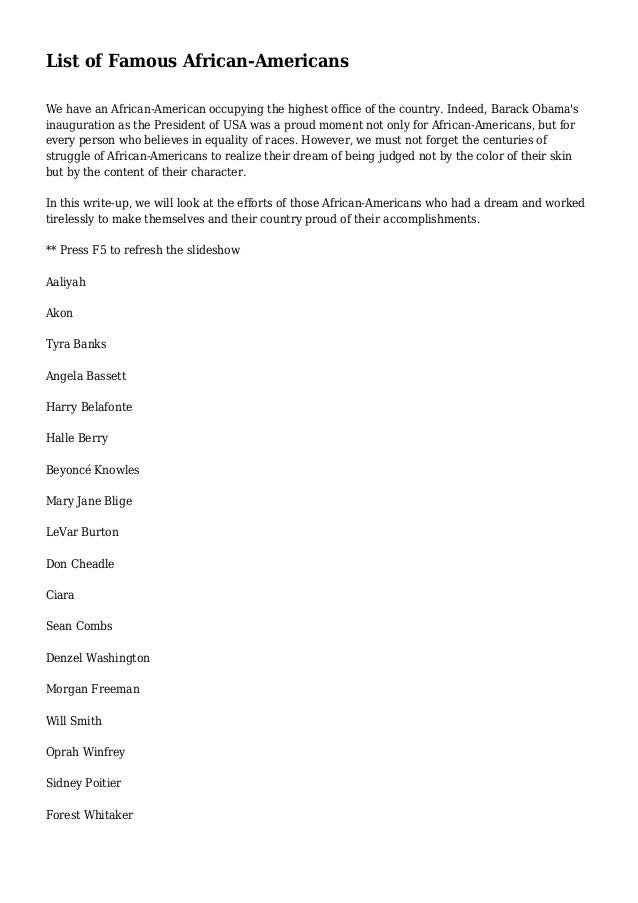 List of Famous African-Americans

We have an African-American occupying the highest office of the country. Indeed, Barack Obama's inauguration as the President of USA was a proud moment not only for African-Americans, but for every person who believes in equality of races. However, we must not forget the centuries of struggle of African-Americans to realize their dream of being judged not by the color of their skin but by the content of their character.

In this write-up, we will look at the efforts of those African-Americans who had a dream and worked tirelessly to make themselves and their country proud of their accomplishments.

** Press F5 to refresh the slideshow

Aaliyah

Akon

Tyra Banks

Angela Bassett

Harry Belafonte

Halle Berry

Beyoncé Knowles

Mary Jane Blige

LeVar Burton

Don Cheadle

Ciara

Sean Combs

Denzel Washington

Morgan Freeman

Will Smith

Oprah Winfrey

Sidney Poitier

Forest Whitaker